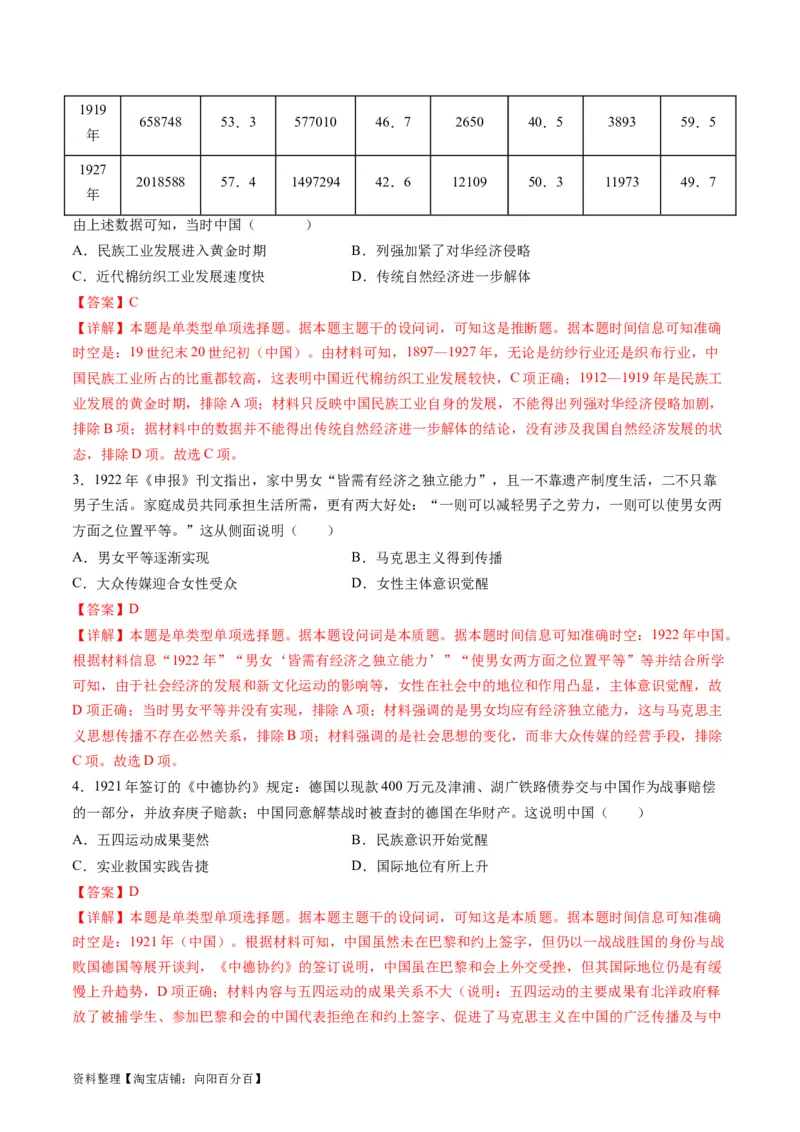 | 1919年 | 658748 | 53．3 | 577010 | 46．7 | 2650 | 40．5 | 3893 | 59．5 |
|---|---|---|---|---|---|---|---|---|
| 1927年 | 2018588 | 57．4 | 1497294 | 42．6 | 12109 | 50．3 | 11973 | 49．7 |

由上述数据可知，当时中国（　　）

A．民族工业发展进入黄金时期　　B．列强加紧了对华经济侵略

C．近代棉纺织工业发展速度快　　D．传统自然经济进一步解体

【答案】C

【详解】本题是单类型单项选择题。据本题主题干的设问词，可知这是推断题。据本题时间信息可知准确时空是：19世纪末20世纪初（中国）。由材料可知，1897—1927年，无论是纺纱行业还是织布行业，中国民族工业所占的比重都较高，这表明中国近代棉纺织工业发展较快，C项正确；1912—1919年是民族工业发展的黄金时期，排除A项；材料只反映中国民族工业自身的发展，不能得出列强对华经济侵略加剧，排除B项；据材料中的数据并不能得出传统自然经济进一步解体的结论，没有涉及我国自然经济发展的状态，排除D项。故选C项。

3．1922年《申报》刊文指出，家中男女“皆需有经济之独立能力”，且一不靠遗产制度生活，二不只靠男子生活。家庭成员共同承担生活所需，更有两大好处：“一则可以减轻男子之劳力，一则可以使男女两方面之位置平等。”这从侧面说明（　　）

A．男女平等逐渐实现　　B．马克思主义得到传播

C．大众传媒迎合女性受众　　D．女性主体意识觉醒

【答案】D

【详解】本题是单类型单项选择题。据本题设问词是本质题。据本题时间信息可知准确时空：1922年中国。根据材料信息“1922年”“男女‘皆需有经济之独立能力’”“使男女两方面之位置平等”等并结合所学可知，由于社会经济的发展和新文化运动的影响等，女性在社会中的地位和作用凸显，主体意识觉醒，故D项正确；当时男女平等并没有实现，排除A项；材料强调的是男女均应有经济独立能力，这与马克思主义思想传播不存在必然关系，排除B项；材料强调的是社会思想的变化，而非大众传媒的经营手段，排除C项。故选D项。

4．1921年签订的《中德协约》规定：德国以现款400万元及津浦、湖广铁路债券交与中国作为战事赔偿的一部分，并放弃庚子赔款；中国同意解禁战时被查封的德国在华财产。这说明中国（　　）

A．五四运动成果斐然　　B．民族意识开始觉醒

C．实业救国实践告捷　　D．国际地位有所上升

【答案】D

【详解】本题是单类型单项选择题。据本题主题干的设问词，可知这是本质题。据本题时间信息可知准确时空是：1921年（中国）。根据材料可知，中国虽然未在巴黎和约上签字，但仍以一战战胜国的身份与战败国德国等展开谈判，《中德协约》的签订说明，中国虽在巴黎和会上外交受挫，但其国际地位仍是有缓慢上升趋势，D项正确；材料内容与五四运动的成果关系不大（说明：五四运动的主要成果有北洋政府释放了被捕学生、参加巴黎和会的中国代表拒绝在和约上签字、促进了马克思主义在中国的广泛传播及与中

资料整理【淘宝店铺：向阳百分百】